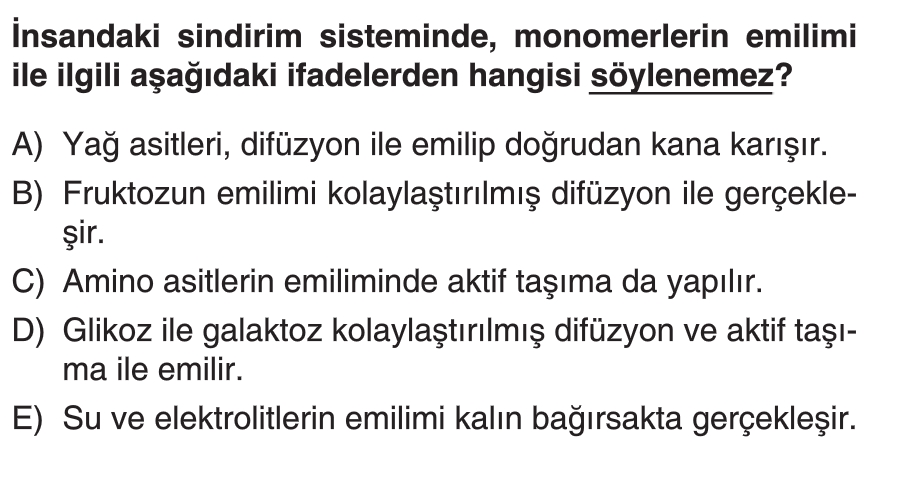 İnsandaki sindirim sisteminde, monomerlerin emilimi ile ilgili aşağıdaki ifadelerden hangisi söylenemez?

A) Yağ asitleri, difüzyon ile emilip doğrudan kana karışır.

B) Fruktozun emilimi kolaylaştırılmış difüzyon ile gerçekleşir.

C) Amino asitlerin emiliminde aktif taşıma da yapılır.

D) Glikoz ile galaktoz kolaylaştırılmış difüzyon ve aktif taşıma ile emilir.

E) Su ve elektrolitlerin emilimi kalın bağırsakta gerçekleşir.